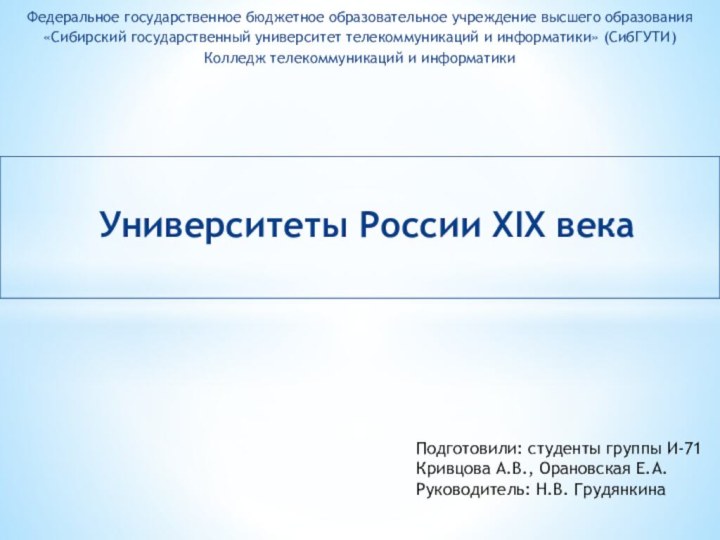 Федеральное государственное бюджетное образовательное учреждение высшего образования
«Сибирский государственный университет телекоммуникаций и информатики» (СибГУТИ)
Колледж телекоммуникаций и информатики

Университеты России XIX века

Подготовили: студенты группы И-71
Кривцова А.В., Орановская Е.А.
Руководитель: Н.В. Грудянкина